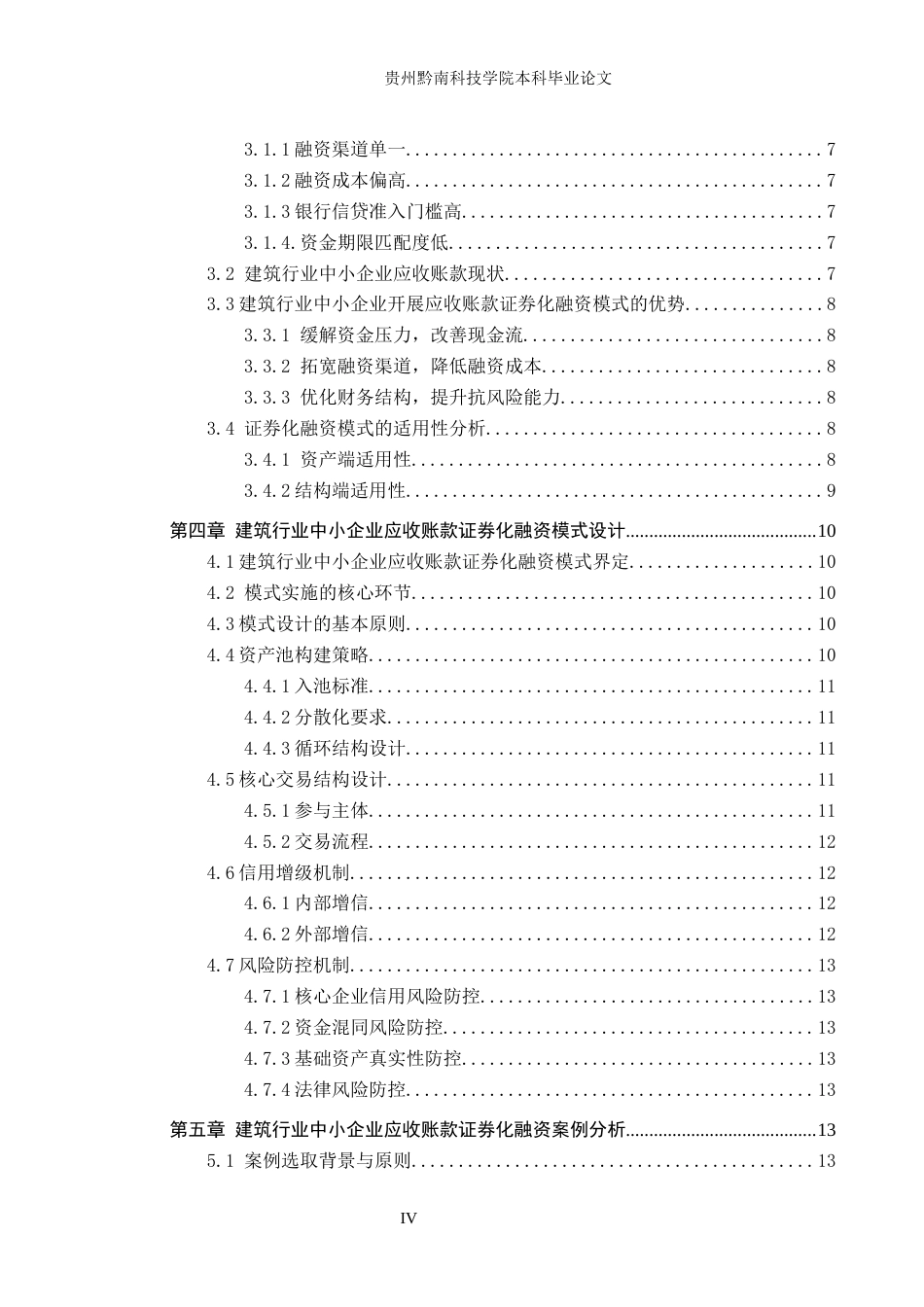 贵州黔南科技学院本科毕业论文

3.1.1融资渠道单一 7

3.1.2融资成本偏高 7

3.1.3银行信贷准入门槛高 7

3.1.4.资金期限匹配度低 7

3.2 建筑行业中小企业应收账款现状 7

3.3建筑行业中小企业开展应收账款证券化融资模式的优势 8

3.3.1 缓解资金压力，改善现金流 8

3.3.2 拓宽融资渠道，降低融资成本 8

3.3.3 优化财务结构，提升抗风险能力 8

3.4 证券化融资模式的适用性分析 8

3.4.1 资产端适用性 8

3.4.2结构端适用性 9

第四章 建筑行业中小企业应收账款证券化融资模式设计 10

4.1建筑行业中小企业应收账款证券化融资模式界定 10

4.2 模式实施的核心环节 10

4.3模式设计的基本原则 10

4.4资产池构建策略 10

4.4.1入池标准 11

4.4.2分散化要求 11

4.4.3循环结构设计 11

4.5核心交易结构设计 11

4.5.1参与主体 11

4.5.2交易流程 12

4.6信用增级机制 12

4.6.1内部增信 12

4.6.2外部增信 12

4.7风险防控机制 13

4.7.1核心企业信用风险防控 13

4.7.2资金混同风险防控 13

4.7.3基础资产真实性防控 13

4.7.4法律风险防控 13

第五章 建筑行业中小企业应收账款证券化融资案例分析 13

5.1 案例选取背景与原则 13

IV